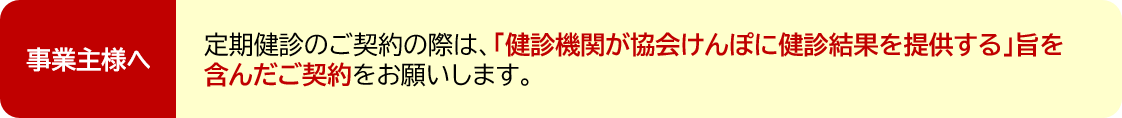 事業主様へ

定期健診のご契約の際は、「健診機関が協会けんぽに健診結果を提供する」旨を含んだご契約をお願いします。